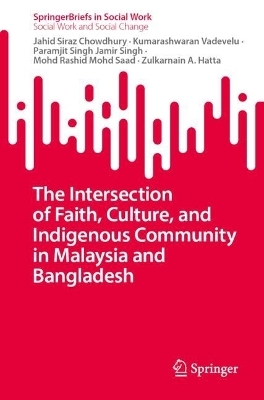 SpringerBriefs in Social Work
Social Work and Social Change

Jahid Siraz Chowdhury · Kumarashwaran Vadevelu · Paramjit Singh Jamir Singh · Mohd Rashid Mohd Saad · Zulkarnain A. Hatta

The Intersection of Faith, Culture, and Indigenous Community in Malaysia and Bangladesh

Springer